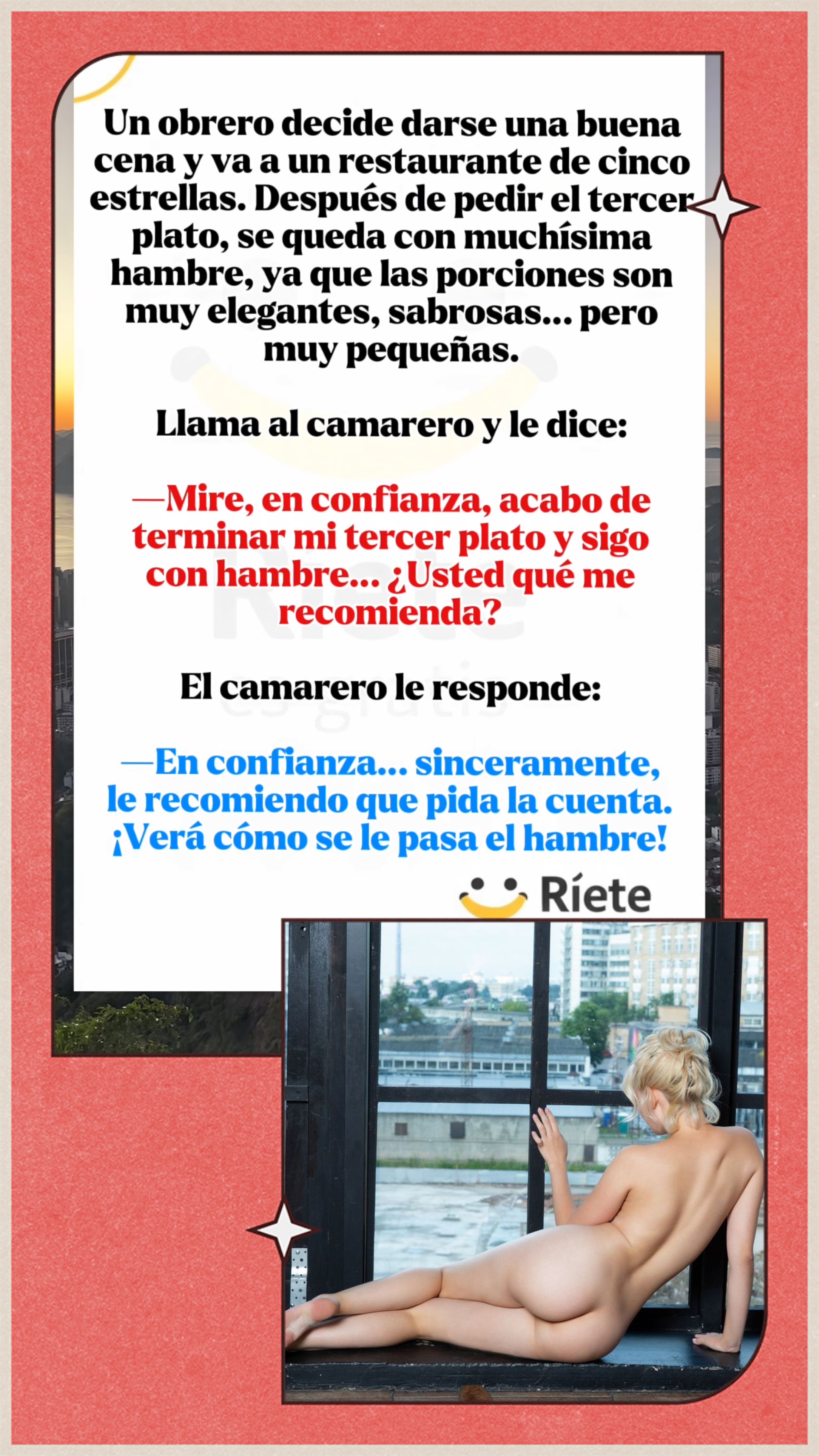 Un obrero decide darse una buena cena y va a un restaurante de cinco estrellas. Después de pedir el tercer plato, se queda con muchísima hambre, ya que las porciones son muy elegantes, sabrosas... pero muy pequeñas.

Llama al camarero y le dice:

—Mire, en confianza, acabo de terminar mi tercer plato y sigo con hambre... ¿Usted qué me recomienda?

El camarero le responde:

—En confianza... sinceramente, le recomiendo que pida la cuenta. ¡Verá cómo se le pasa el hambre!

Ríete

Ríete es gratis